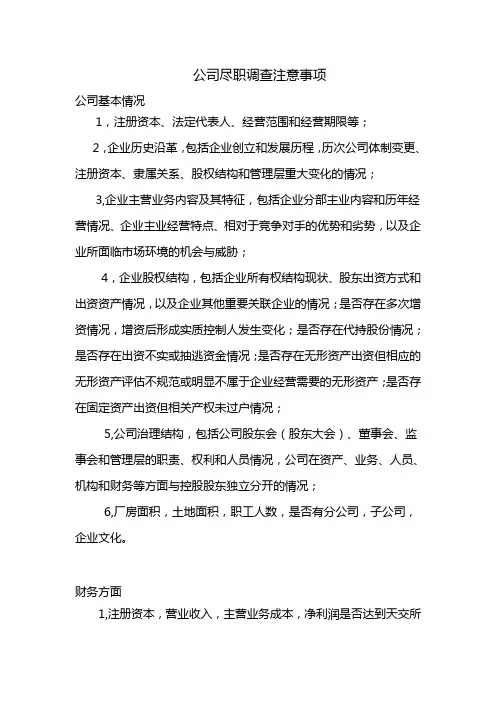 公司尽职调查注意事项

公司基本情况

1，注册资本、法定代表人、经营范围和经营期限等；

2，企业历史沿革，包括企业创立和发展历程，历次公司体制变更、注册资本、隶属关系、股权结构和管理层重大变化的情况；

3,企业主营业务内容及其特征，包括企业分部主业内容和历年经营情况、企业主业经营特点、相对于竞争对手的优势和劣势，以及企业所面临市场环境的机会与威胁；

4，企业股权结构，包括企业所有权结构现状、股东出资方式和出资资产情况，以及企业其他重要关联企业的情况；是否存在多次增资情况，增资后形成实质控制人发生变化；是否存在代持股份情况；是否存在出资不实或抽逃资金情况；是否存在无形资产出资但相应的无形资产评估不规范或明显不属于企业经营需要的无形资产；是否存在固定资产出资但相关产权未过户情况；

5,公司治理结构，包括公司股东会（股东大会）、董事会、监事会和管理层的职责、权利和人员情况，公司在资产、业务、人员、机构和财务等方面与控股股东独立分开的情况；

6,厂房面积，土地面积，职工人数，是否有分公司，子公司，企业文化。

财务方面

1,注册资本，营业收入，主营业务成本，净利润是否达到天交所